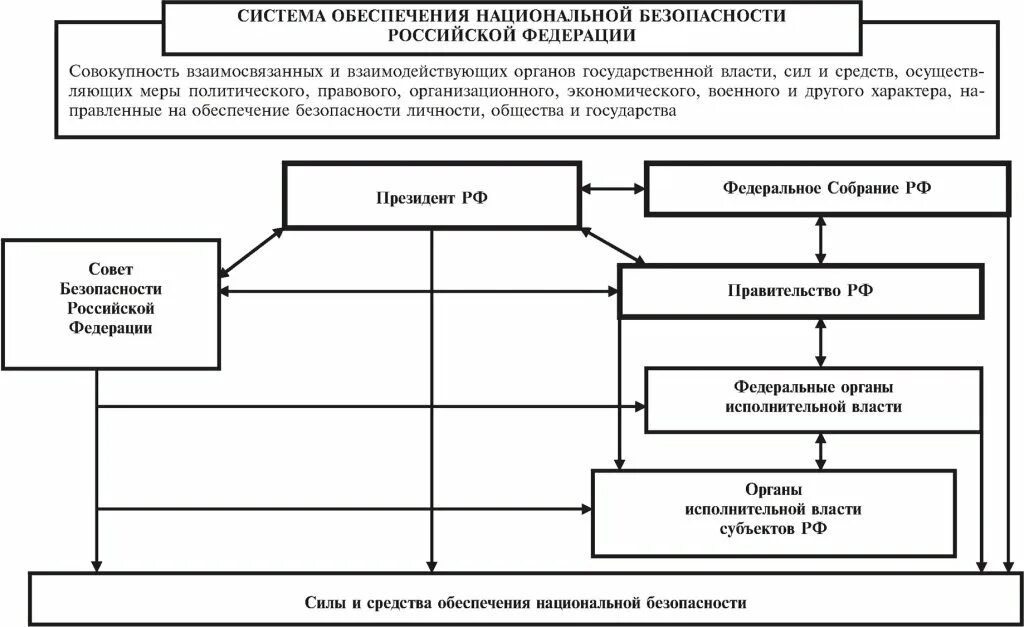 СИСТЕМА ОБЕСПЕЧЕНИЯ НАЦИОНАЛЬНОЙ БЕЗОПАСНОСТИ РОССИЙСКОЙ ФЕДЕРАЦИИ

Совокупность взаимосвязанных и взаимодействующих органов государственной власти, сил и средств, осуществляющих меры политического, правового, организационного, экономического, военного и другого характера, направленные на обеспечение безопасности личности, общества и государства

Президент РФ

Федеральное Собрание РФ

Совет Безопасности Российской Федерации

Правительство РФ

Федеральные органы исполнительной власти

Органы исполнительной власти субъектов РФ

Силы и средства обеспечения национальной безопасности